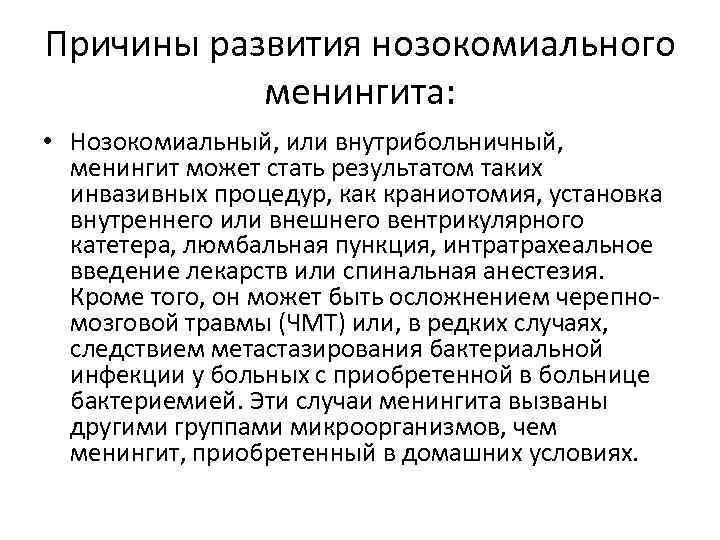 Причины развития нозокомиального менингита:

• Нозокомиальный, или внутрибольничный, менингит может стать результатом таких инвазивных процедур, как краниотомия, установка внутреннего или внешнего вентрикулярного катетера, люмбальная пункция, интратрахеальное введение лекарств или спинальная анестезия. Кроме того, он может быть осложнением черепно-мозговой травмы (ЧМТ) или, в редких случаях, следствием метастазирования бактериальной инфекции у больных с приобретенной в больнице бактериемией. Эти случаи менингита вызваны другими группами микроорганизмов, чем менингит, приобретенный в домашних условиях.